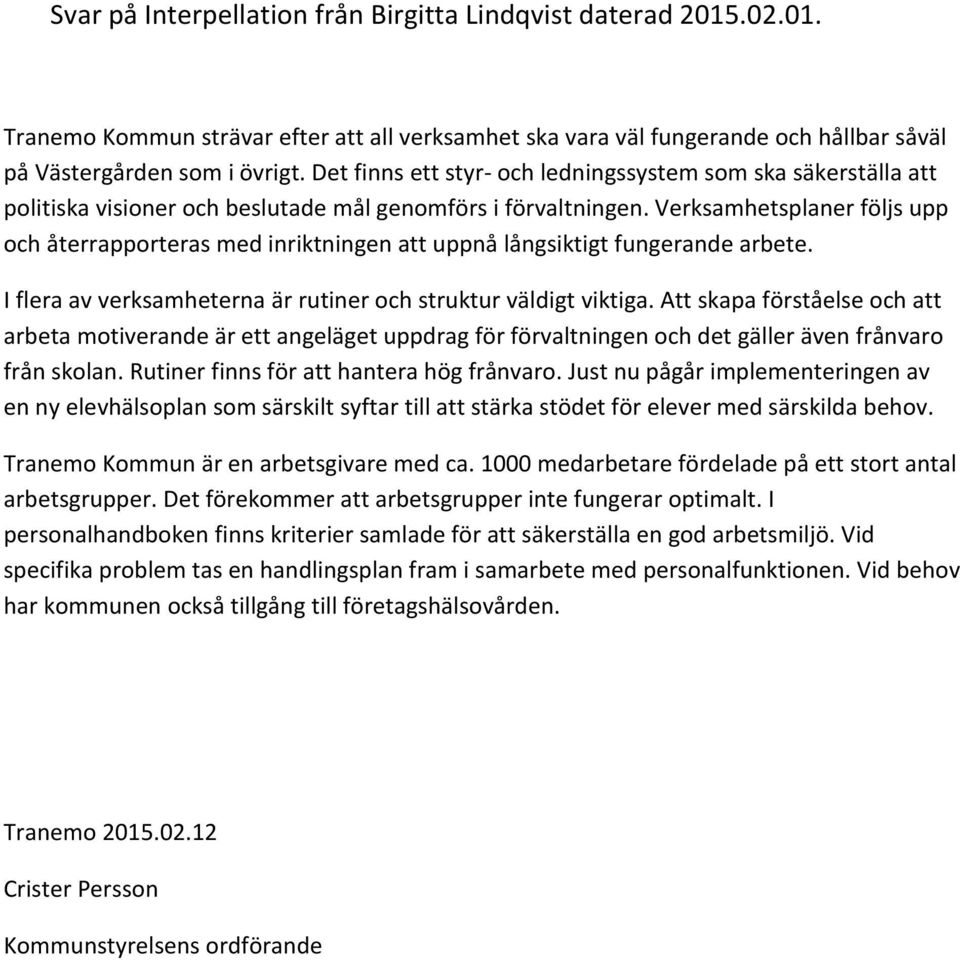 Svar på Interpellation från Birgitta Lindqvist daterad 2015.02.01.

Tranemo Kommun strävar efter att all verksamhet ska vara väl fungerande och hållbar såväl på Västergården som i övrigt. Det finns ett styr- och ledningssystem som ska säkerställa att politiska visioner och beslutade mål genomförs i förvaltningen. Verksamhetsplaner följs upp och återrapporteras med inriktningen att uppnå långsiktigt fungerande arbete.

I flera av verksamheterna är rutiner och struktur väldigt viktiga. Att skapa förståelse och att arbeta motiverande är ett angeläget uppdrag för förvaltningen och det gäller även frånvaro från skolan. Rutiner finns för att hantera hög frånvaro. Just nu pågår implementeringen av en ny elevhälsoplan som särskilt syftar till att stärka stödet för elever med särskilda behov.

Tranemo Kommun är en arbetsgivare med ca. 1000 medarbetare fördelade på ett stort antal arbetsgrupper. Det förekommer att arbetsgrupper inte fungerar optimalt. I personalhandboken finns kriterier samlade för att säkerställa en god arbetsmiljö. Vid specifika problem tas en handlingsplan fram i samarbete med personalfunktionen. Vid behov har kommunen också tillgång till företagshälsovården.

Tranemo 2015.02.12

Crister Persson

Kommunstyrelsens ordförande